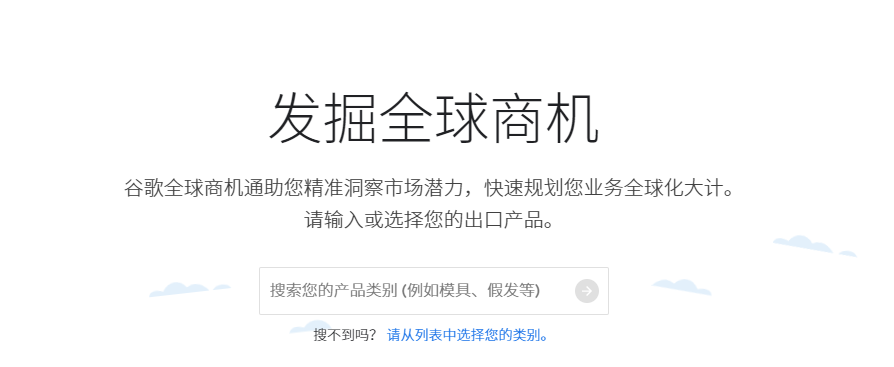 发掘全球商机

谷歌全球商机通助您精准洞察市场潜力，快速规划您业务全球化大计。
请输入或选择您的出口产品。

搜索您的产品类别 (例如模具、假发等)

搜不到吗？ 请从列表中选择您的类别。